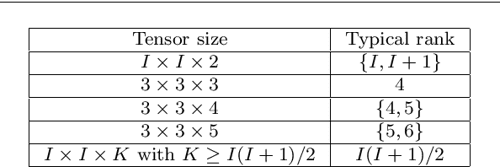 | Tensor size | Typical rank |
|---|---|
| $I \times I \times 2$ | $\{I, I+1\}$ |
| $3 \times 3 \times 3$ | $4$ |
| $3 \times 3 \times 4$ | $\{4, 5\}$ |
| $3 \times 3 \times 5$ | $\{5, 6\}$ |
| $I \times I \times K$ with $K \geq I(I+1)/2$ | $I(I+1)/2$ |